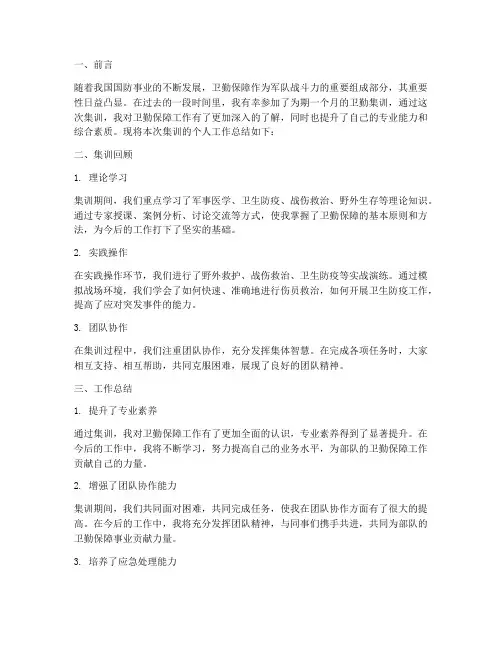 一、前言

随着我国国防事业的不断发展，卫勤保障作为军队战斗力的重要组成部分，其重要性日益凸显。在过去的一段时间里，我有幸参加了为期一个月的卫勤集训，通过这次集训，我对卫勤保障工作有了更加深入的了解，同时也提升了自己的专业能力和综合素质。现将本次集训的个人工作总结如下：

二、集训回顾

1. 理论学习

集训期间，我们重点学习了军事医学、卫生防疫、战伤救治、野外生存等理论知识。通过专家授课、案例分析、讨论交流等方式，使我掌握了卫勤保障的基本原则和方法，为今后的工作打下了坚实的基础。

2. 实践操作

在实践操作环节，我们进行了野外救护、战伤救治、卫生防疫等实战演练。通过模拟战场环境，我们学会了如何快速、准确地进行伤员救治，如何开展卫生防疫工作，提高了应对突发事件的能力。

3. 团队协作

在集训过程中，我们注重团队协作，充分发挥集体智慧。在完成各项任务时，大家相互支持、相互帮助，共同克服困难，展现了良好的团队精神。

三、工作总结

1. 提升了专业素养

通过集训，我对卫勤保障工作有了更加全面的认识，专业素养得到了显著提升。在今后的工作中，我将不断学习，努力提高自己的业务水平，为部队的卫勤保障工作贡献自己的力量。

2. 增强了团队协作能力

集训期间，我们共同面对困难，共同完成任务，使我在团队协作方面有了很大的提高。在今后的工作中，我将充分发挥团队精神，与同事们携手共进，共同为部队的卫勤保障事业贡献力量。

3. 培养了应急处理能力